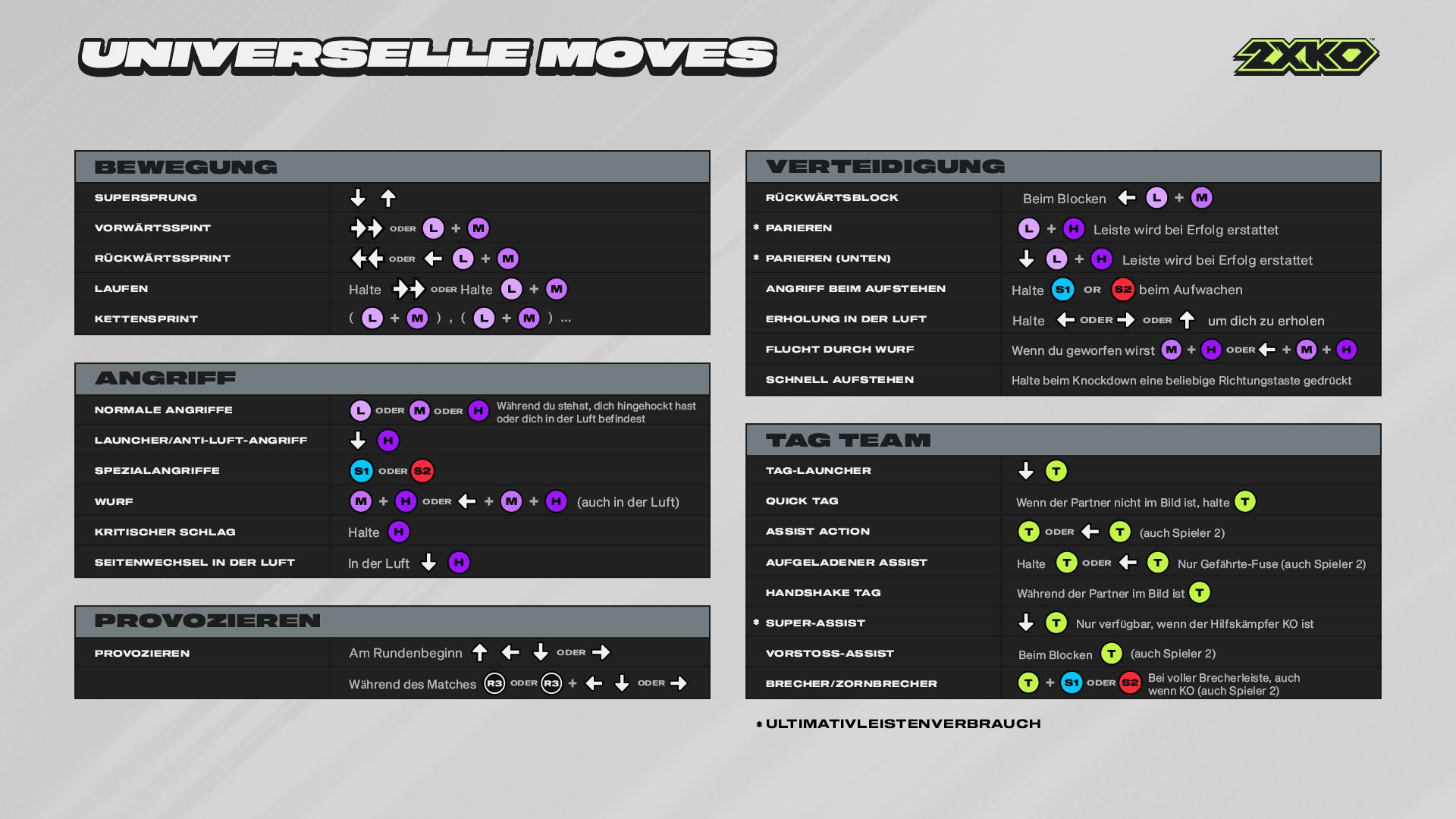 UNIVERSELLE MOVES

2XKO

BEWEGUNG

| SUPERSPRUNG | ↓ ↑ |
|---|---|
| VORWÄRTSSPINT | →→ ODER L + M |
| RÜCKWÄRTSSPRINT | ←← ODER ← L + M |
| LAUFEN | Halte →→ ODER Halte L + M |
| KETTENSPRINT | ( L + M ) , ( L + M ) ... |

ANGRIFF

| NORMALE ANGRIFFE | L ODER M ODER H Während du stehst, dich hingehockt hast oder dich in der Luft befindest |
|---|---|
| LAUNCHER/ANTI-LUFT-ANGRIFF | ↓ H |
| SPEZIALANGRIFFE | S1 ODER S2 |
| WURF | M + H ODER ← + M + H (auch in der Luft) |
| KRITISCHER SCHLAG | Halte H |
| SEITENWECHSEL IN DER LUFT | In der Luft ↓ H |

PROVOZIEREN

| PROVOZIEREN | Am Rundenbeginn ↑ ← ↓ ODER → |
|---|---|
| | Während des Matches R3 ODER R3 + ← ↓ ODER → |

VERTEIDIGUNG

| RÜCKWÄRTSBLOCK | Beim Blocken ← L + M |
|---|---|
| * PARIEREN | L + H Leiste wird bei Erfolg erstattet |
| * PARIEREN (UNTEN) | ↓ L + H Leiste wird bei Erfolg erstattet |
| ANGRIFF BEIM AUFSTEHEN | Halte S1 OR S2 beim Aufwachen |
| ERHOLUNG IN DER LUFT | Halte ← ODER → ODER ↑ um dich zu erholen |
| FLUCHT DURCH WURF | Wenn du geworfen wirst M + H ODER ← + M + H |
| SCHNELL AUFSTEHEN | Halte beim Knockdown eine beliebige Richtungstaste gedrückt |

TAG TEAM

| TAG-LAUNCHER | ↓ T |
|---|---|
| QUICK TAG | Wenn der Partner nicht im Bild ist, halte T |
| ASSIST ACTION | T ODER ← T (auch Spieler 2) |
| AUFGELADENER ASSIST | Halte T ODER ← T Nur Gefährte-Fuse (auch Spieler 2) |
| HANDSHAKE TAG | Während der Partner im Bild ist T |
| * SUPER-ASSIST | ↓ T Nur verfügbar, wenn der Hilfskämpfer KO ist |
| VORSTOSS-ASSIST | Beim Blocken T (auch Spieler 2) |
| BRECHER/ZORNBRECHER | T + S1 ODER S2 Bei voller Brecherleiste, auch wenn KO (auch Spieler 2) |

* ULTIMATIVLEISTENVERBRAUCH